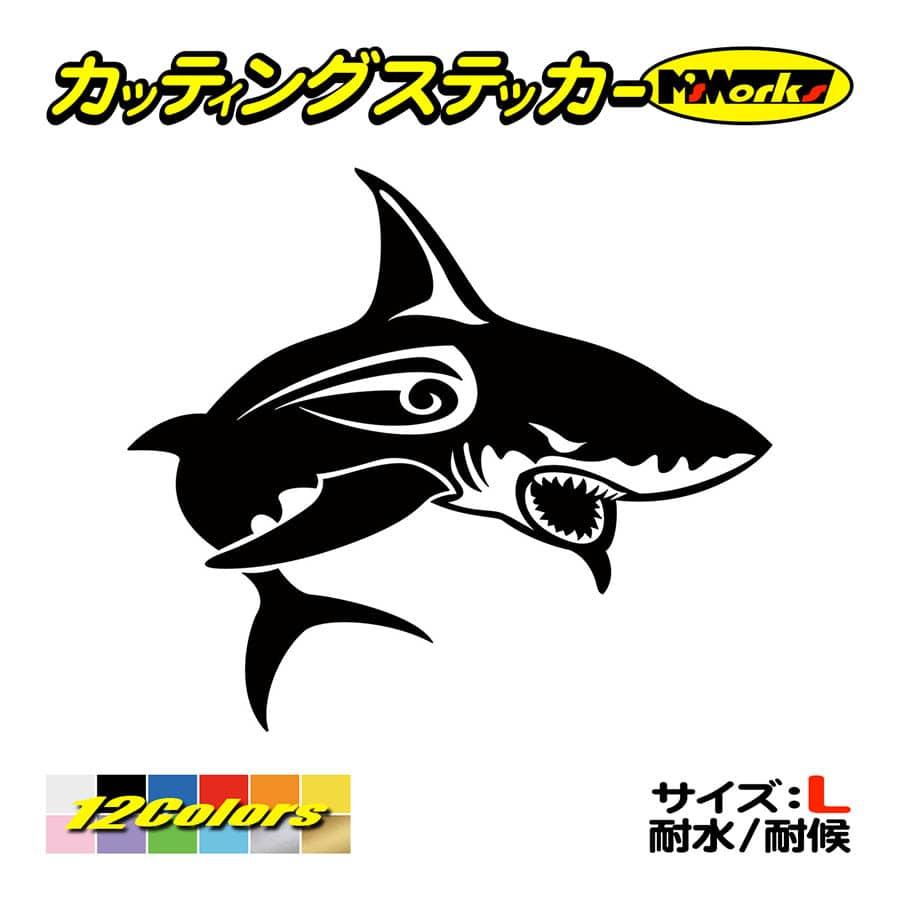 カッティングステッカー M'sWorks

12Colors

サイズ：L
耐水／耐候